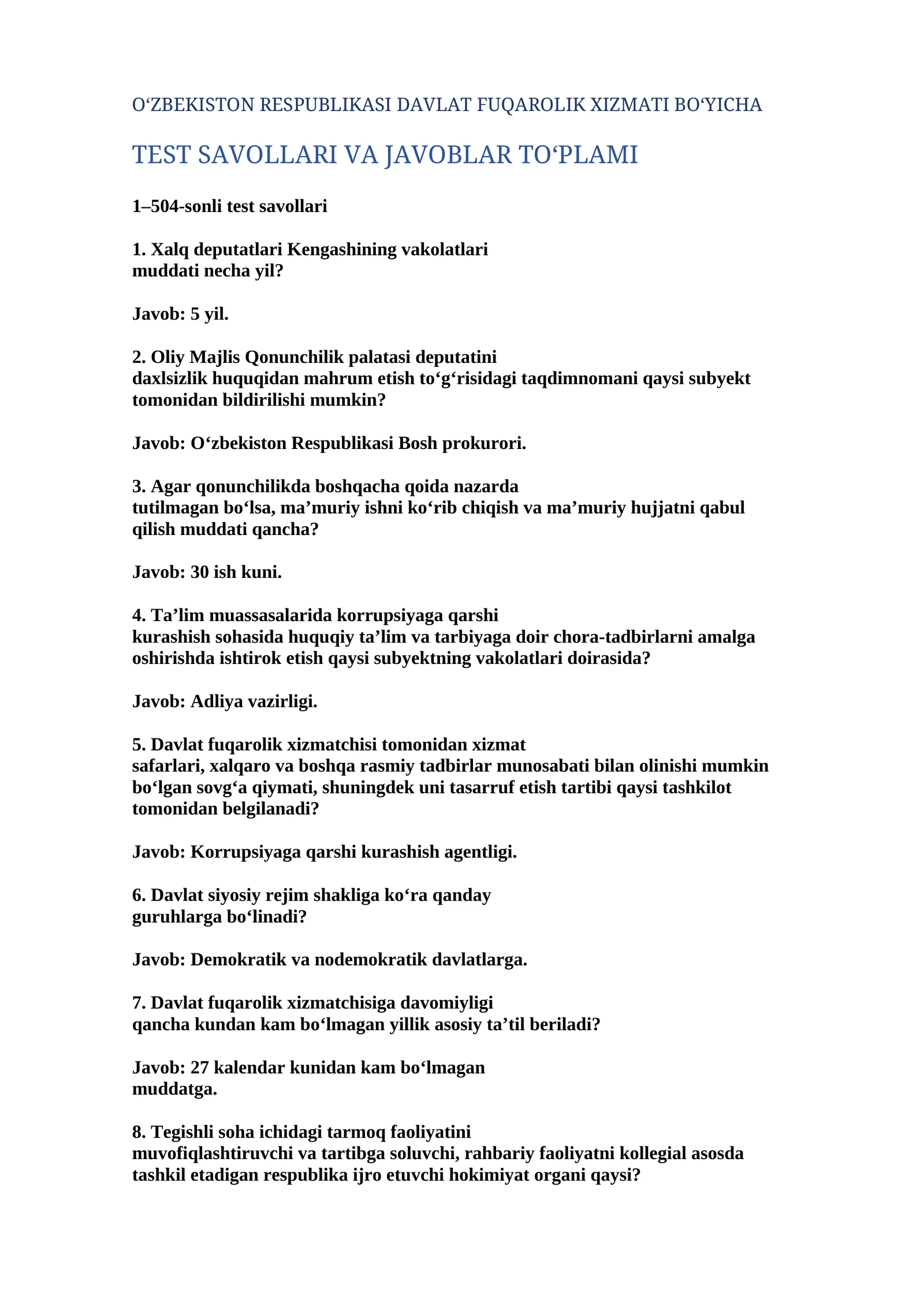 O‘ZBEKISTON RESPUBLIKASI DAVLAT FUQAROLIK XIZMATI BO‘YICHA

TEST SAVOLLARI VA JAVOBLAR TO‘PLAMI

1–504-sonli test savollari

1. Xalq deputatlari Kengashining vakolatlari muddati necha yil?

Javob: 5 yil.

2. Oliy Majlis Qonunchilik palatasi deputatini daxlsizlik huquqidan mahrum etish to‘g‘risidagi taqdimnomani qaysi subyekt tomonidan bildirilishi mumkin?

Javob: O‘zbekiston Respublikasi Bosh prokurori.

3. Agar qonunchilikda boshqacha qoida nazarda tutilmagan bo‘lsa, ma’muriy ishni ko‘rib chiqish va ma’muriy hujjatni qabul qilish muddati qancha?

Javob: 30 ish kuni.

4. Ta’lim muassasalarida korrupsiyaga qarshi kurashish sohasida huquqiy ta’lim va tarbiyaga doir chora-tadbirlarni amalga oshirishda ishtirok etish qaysi subyektning vakolatlari doirasida?

Javob: Adliya vazirligi.

5. Davlat fuqarolik xizmatchisi tomonidan xizmat safarlari, xalqaro va boshqa rasmiy tadbirlar munosabati bilan olinishi mumkin bo‘lgan sovg‘a qiymati, shuningdek uni tasarruf etish tartibi qaysi tashkilot tomonidan belgilanadi?

Javob: Korrupsiyaga qarshi kurashish agentligi.

6. Davlat siyosiy rejim shakliga ko‘ra qanday guruhlarga bo‘linadi?

Javob: Demokratik va nodemokratik davlatlarga.

7. Davlat fuqarolik xizmatchisiga davomiyligi qancha kundan kam bo‘lmagan yillik asosiy ta’til beriladi?

Javob: 27 kalendar kunidan kam bo‘lmagan muddatga.

8. Tegishli soha ichidagi tarmoq faoliyatini muvofiqlashtiruvchi va tartibga soluvchi, rahbariy faoliyatni kollegial asosda tashkil etadigan respublika ijro etuvchi hokimiyat organi qaysi?